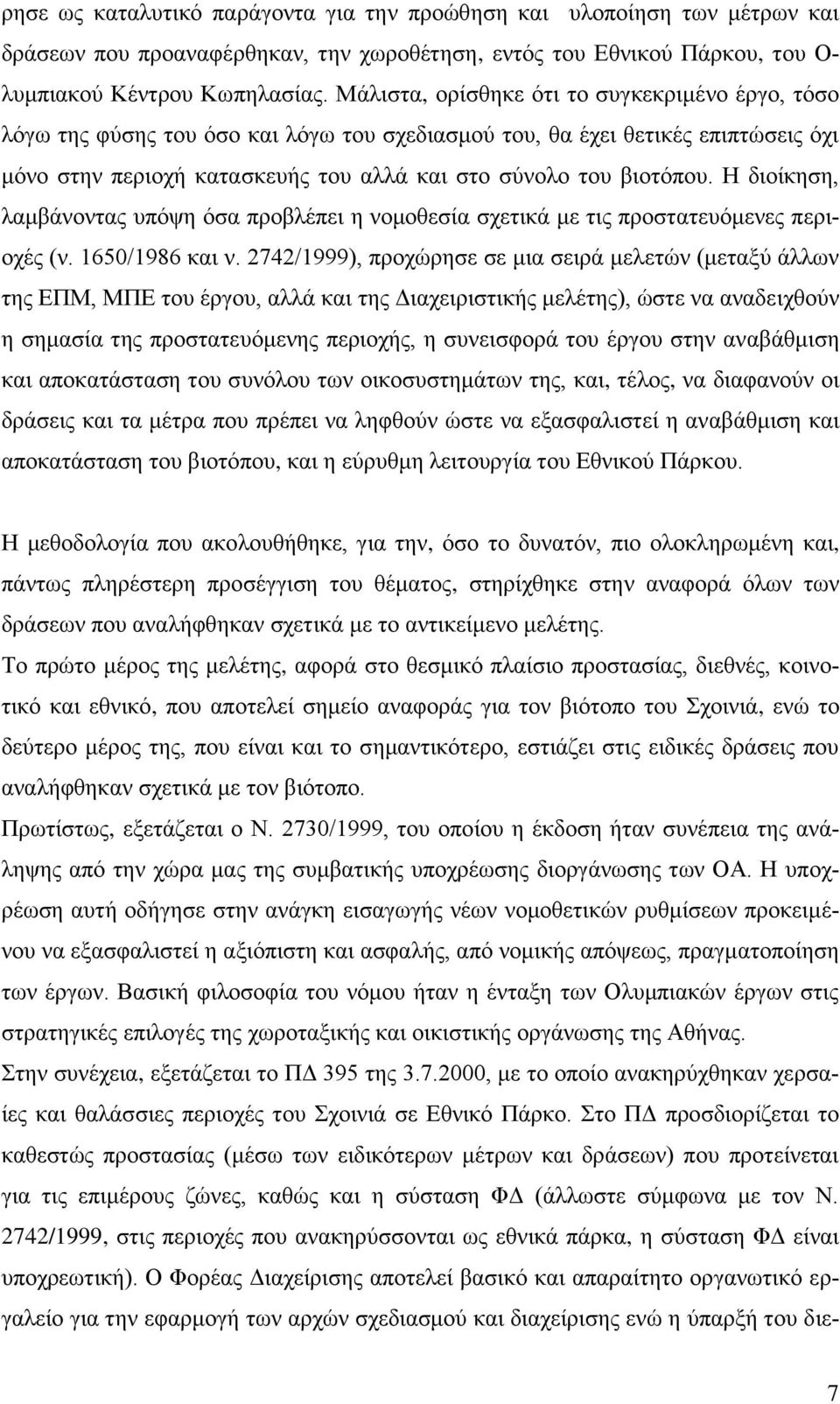 ρησε ως καταλυτικό παράγοντα για την προώθηση και υλοποίηση των μέτρων και δράσεων που προαναφέρθηκαν, την χωροθέτηση, εντός του Εθνικού Πάρκου, του Ολυμπιακού Κέντρου Κωπηλασίας. Μάλιστα, ορίσθηκε ότι το συγκεκριμένο έργο, τόσο λόγω της φύσης του όσο και λόγω του σχεδιασμού του, θα έχει θετικές επιπτώσεις όχι μόνο στην περιοχή κατασκευής του αλλά και στο σύνολο του βιοτόπου. Η διοίκηση, λαμβάνοντας υπόψη όσα προβλέπει η νομοθεσία σχετικά με τις προστατευόμενες περιοχές (ν. 1650/1986 και ν. 2742/1999), προχώρησε σε μια σειρά μελετών (μεταξύ άλλων της ΕΠΜ, ΜΠΕ του έργου, αλλά και της Διαχειριστικής μελέτης), ώστε να αναδειχθούν η σημασία της προστατευόμενης περιοχής, η συνεισφορά του έργου στην αναβάθμιση και αποκατάσταση του συνόλου των οικοσυστημάτων της, και, τέλος, να διαφανούν οι δράσεις και τα μέτρα που πρέπει να ληφθούν ώστε να εξασφαλιστεί η αναβάθμιση και αποκατάσταση του βιοτόπου, και η εύρυθμη λειτουργία του Εθνικού Πάρκου.

Η μεθοδολογία που ακολουθήθηκε, για την, όσο το δυνατόν, πιο ολοκληρωμένη και, πάντως πληρέστερη προσέγγιση του θέματος, στηρίχθηκε στην αναφορά όλων των δράσεων που αναλήφθηκαν σχετικά με το αντικείμενο μελέτης.

Το πρώτο μέρος της μελέτης, αφορά στο θεσμικό πλαίσιο προστασίας, διεθνές, κοινοτικό και εθνικό, που αποτελεί σημείο αναφοράς για τον βιότοπο του Σχοινιά, ενώ το δεύτερο μέρος της, που είναι και το σημαντικότερο, εστιάζει στις ειδικές δράσεις που αναλήφθηκαν σχετικά με τον βιότοπο.

Πρωτίστως, εξετάζεται ο Ν. 2730/1999, του οποίου η έκδοση ήταν συνέπεια της ανάληψης από την χώρα μας της συμβατικής υποχρέωσης διοργάνωσης των ΟΑ. Η υποχρέωση αυτή οδήγησε στην ανάγκη εισαγωγής νέων νομοθετικών ρυθμίσεων προκειμένου να εξασφαλιστεί η αξιόπιστη και ασφαλής, από νομικής απόψεως, πραγματοποίηση των έργων. Βασική φιλοσοφία του νόμου ήταν η ένταξη των Ολυμπιακών έργων στις στρατηγικές επιλογές της χωροταξικής και οικιστικής οργάνωσης της Αθήνας.

Στην συνέχεια, εξετάζεται το ΠΔ 395 της 3.7.2000, με το οποίο ανακηρύχθηκαν χερσαίες και θαλάσσιες περιοχές του Σχοινιά σε Εθνικό Πάρκο. Στο ΠΔ προσδιορίζεται το καθεστώς προστασίας (μέσω των ειδικότερων μέτρων και δράσεων που προτείνεται για τις επιμέρους ζώνες, καθώς και η σύσταση ΦΔ (άλλωστε σύμφωνα με τον Ν. 2742/1999, στις περιοχές που ανακηρύσσονται ως εθνικά πάρκα, η σύσταση ΦΔ είναι υποχρεωτική). Ο Φορέας Διαχείρισης αποτελεί βασικό και απαραίτητο οργανωτικό εργαλείο για την εφαρμογή των αρχών σχεδιασμού και διαχείρισης ενώ η ύπαρξή του διε-

7